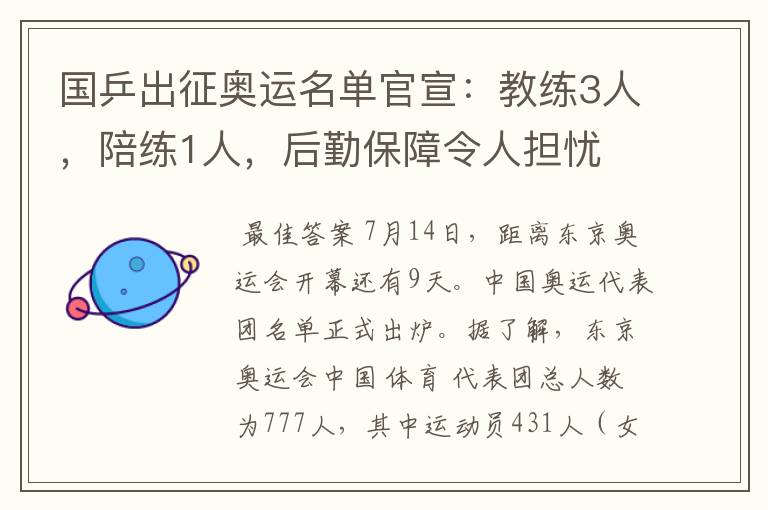 国乒出征奥运名单官宣：教练3人，陪练1人，后勤保障令人担忧

最佳答案 7月14日，距离东京奥运会开幕还有9天。中国奥运代表团名单正式出炉。据了解，东京奥运会中国体育代表团总人数为777人，其中运动员431人（女